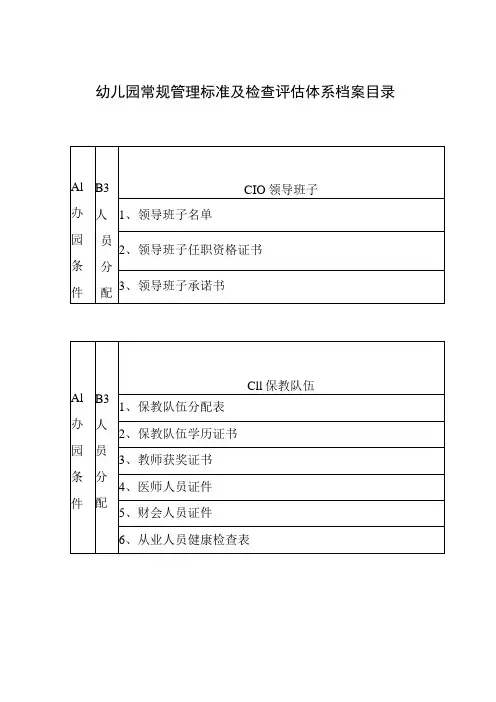 幼儿园常规管理标准及检查评估体系档案目录

| Al 办园条件 | B3 人员分配 | CIO 领导班子 |
|---|---|---|
| | | 1、领导班子名单 |
| | | 2、领导班子任职资格证书 |
| | | 3、领导班子承诺书 |

| Al 办园条件 | B3 人员分配 | Cll 保教队伍 |
|---|---|---|
| | | 1、保教队伍分配表 |
| | | 2、保教队伍学历证书 |
| | | 3、教师获奖证书 |
| | | 4、医师人员证件 |
| | | 5、财会人员证件 |
| | | 6、从业人员健康检查表 |